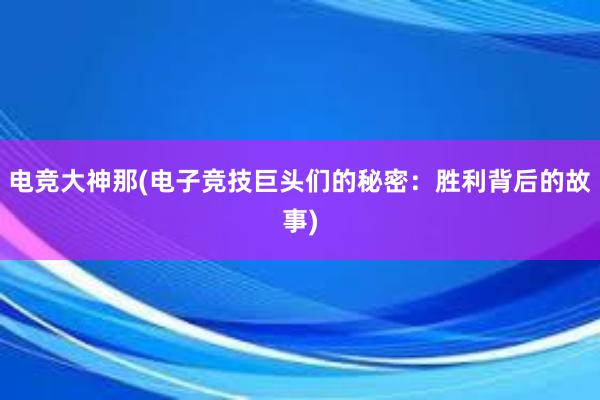 电竞大神那(电子竞技巨头们的秘密：胜利背后的故事)